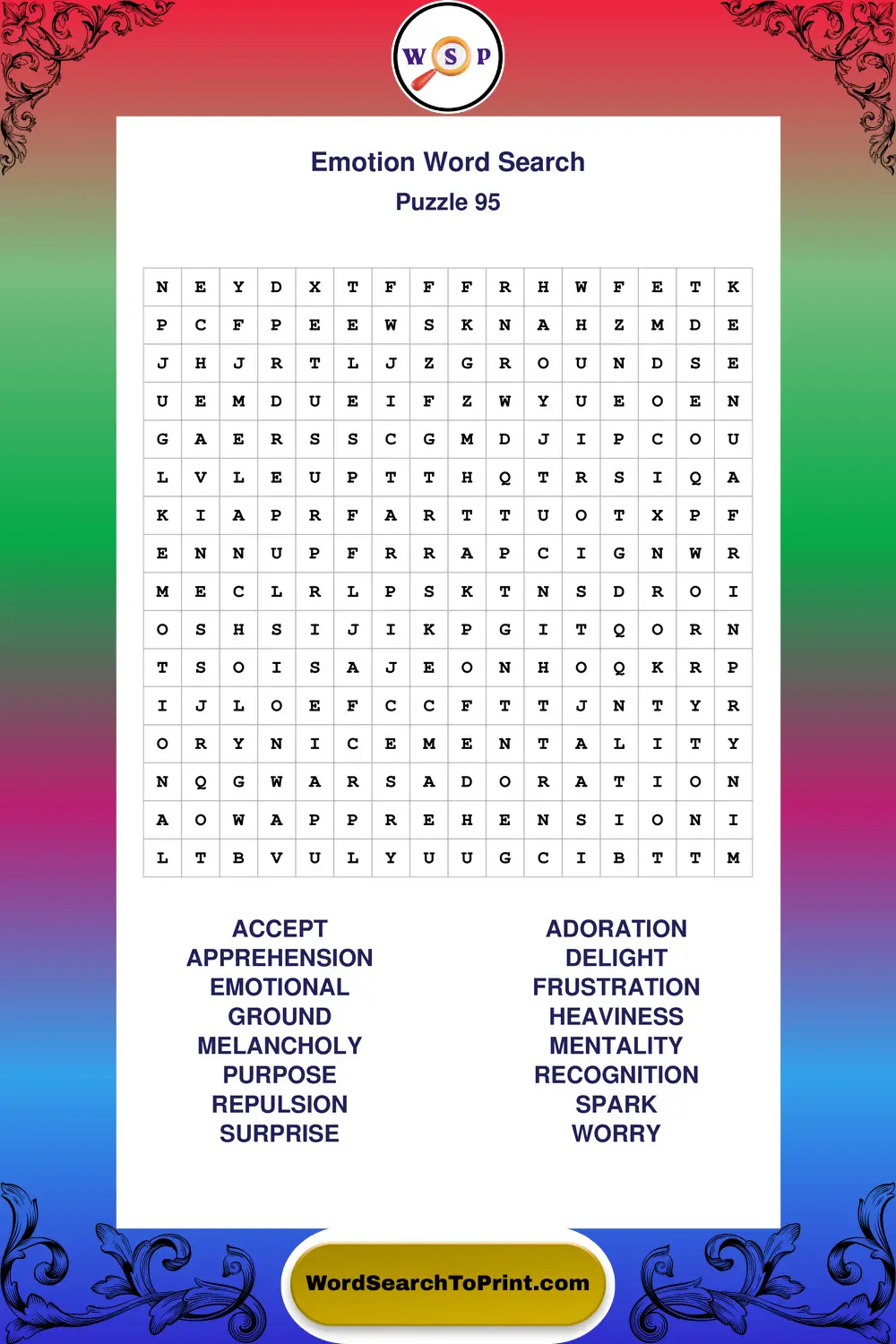 W S P

Emotion Word Search
Puzzle 95

| N | E | Y | D | X | T | F | F | F | R | H | W | F | E | T | K |
|---|---|---|---|---|---|---|---|---|---|---|---|---|---|---|---|
| P | C | F | P | E | E | W | S | K | N | A | H | Z | M | D | E |
| J | H | J | R | T | L | J | Z | G | R | O | U | N | D | S | E |
| U | E | M | D | U | E | I | F | Z | W | Y | U | E | O | E | N |
| G | A | E | R | S | S | C | G | M | D | J | I | P | C | O | U |
| L | V | L | E | U | P | T | T | H | Q | T | R | S | I | Q | A |
| K | I | A | P | R | F | A | R | T | T | U | O | T | X | P | F |
| E | N | N | U | P | F | R | R | A | P | C | I | G | N | W | R |
| M | E | C | L | R | L | P | S | K | T | N | S | D | R | O | I |
| O | S | H | S | I | J | I | K | P | G | I | T | Q | O | R | N |
| T | S | O | I | S | A | J | E | O | N | H | O | Q | K | R | P |
| I | J | L | O | E | F | C | C | F | T | T | J | N | T | Y | R |
| O | R | Y | N | I | C | E | M | E | N | T | A | L | I | T | Y |
| N | Q | G | W | A | R | S | A | D | O | R | A | T | I | O | N |
| A | O | W | A | P | P | R | E | H | E | N | S | I | O | N | I |
| L | T | B | V | U | L | Y | U | U | G | C | I | B | T | T | M |

ACCEPT
APPREHENSION
EMOTIONAL
GROUND
MELANCHOLY
PURPOSE
REPULSION
SURPRISE

ADORATION
DELIGHT
FRUSTRATION
HEAVINESS
MENTALITY
RECOGNITION
SPARK
WORRY

WordSearchToPrint.com